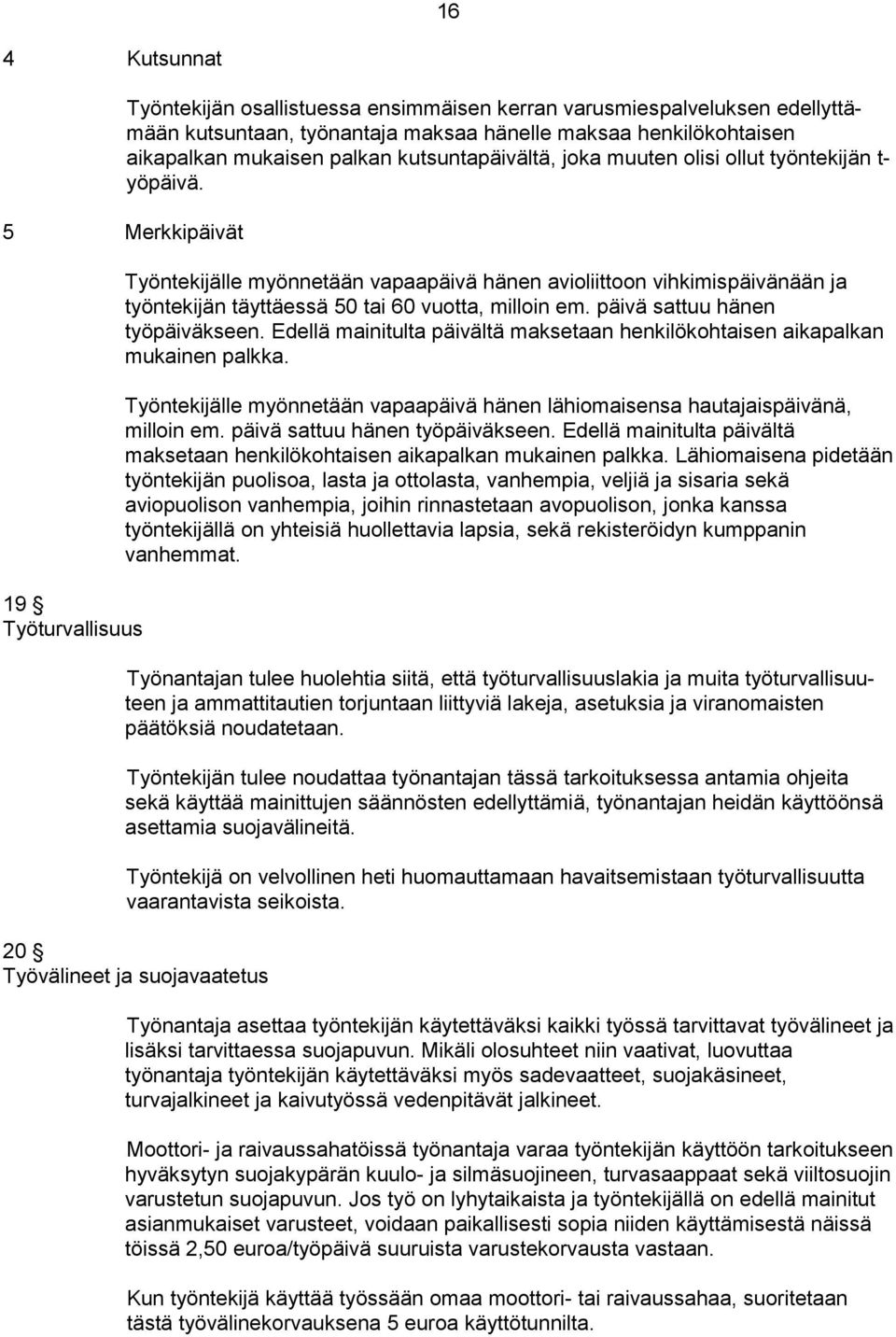 16

4 Kutsunnat

Työntekijän osallistuessa ensimmäisen kerran varusmiespalveluksen edellyttämään kutsuntaan, työnantaja maksaa hänelle maksaa henkilökohtaisen aikapalkan mukaisen palkan kutsuntapäivältä, joka muuten olisi ollut työntekijän t-yöpäivä.

5 Merkkipäivät

Työntekijälle myönnetään vapaapäivä hänen avioliittoon vihkimispäivänään ja työntekijän täyttäessä 50 tai 60 vuotta, milloin em. päivä sattuu hänen työpäiväkseen. Edellä mainitulta päivältä maksetaan henkilökohtaisen aikapalkan mukainen palkka.

Työntekijälle myönnetään vapaapäivä hänen lähiomaisensa hautajaispäivänä, milloin em. päivä sattuu hänen työpäiväkseen. Edellä mainitulta päivältä maksetaan henkilökohtaisen aikapalkan mukainen palkka. Lähiomaisena pidetään työntekijän puolisoa, lasta ja ottolasta, vanhempia, veljiä ja sisaria sekä aviopuolison vanhempia, joihin rinnastetaan avopuolison, jonka kanssa työntekijällä on yhteisiä huollettavia lapsia, sekä rekisteröidyn kumppanin vanhemmat.

19 §
Työturvallisuus

Työnantajan tulee huolehtia siitä, että työturvallisuuslakia ja muita työturvallisuuteen ja ammattitautien torjuntaan liittyviä lakeja, asetuksia ja viranomaisten päätöksiä noudatetaan.

Työntekijän tulee noudattaa työnantajan tässä tarkoituksessa antamia ohjeita sekä käyttää mainittujen säännösten edellyttämiä, työnantajan heidän käyttöönsä asettamia suojavälineitä.

Työntekijä on velvollinen heti huomauttamaan havaitsemistaan työturvallisuutta vaarantavista seikoista.

20 §
Työvälineet ja suojavaatetus

Työnantaja asettaa työntekijän käytettäväksi kaikki työssä tarvittavat työvälineet ja lisäksi tarvittaessa suojapuvun. Mikäli olosuhteet niin vaativat, luovuttaa työnantaja työntekijän käytettäväksi myös sadevaatteet, suojakäsineet, turvajalkineet ja kaivutyössä vedenpitävät jalkineet.

Moottori- ja raivaussahatöissä työnantaja varaa työntekijän käyttöön tarkoitukseen hyväksytyn suojakypärän kuulo- ja silmäsuojineen, turvasaappaat sekä viiltosuojin varustetun suojapuvun. Jos työ on lyhytaikaista ja työntekijällä on edellä mainitut asianmukaiset varusteet, voidaan paikallisesti sopia niiden käyttämisestä näissä töissä 2,50 euroa/työpäivä suuruista varustekorvausta vastaan.

Kun työntekijä käyttää työssään omaa moottori- tai raivaussahaa, suoritetaan tästä työvälinekorvauksena 5 euroa käyttötunnilta.